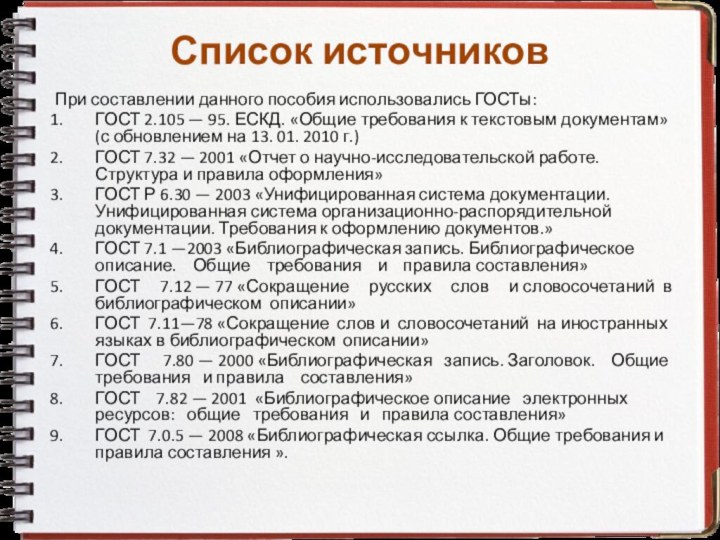 Список источников

При составлении данного пособия использовались ГОСТы:

1. ГОСТ 2.105 — 95. ЕСКД. «Общие требования к текстовым документам» (с обновлением на 13. 01. 2010 г.)
2. ГОСТ 7.32 — 2001 «Отчет о научно-исследовательской работе. Структура и правила оформления»
3. ГОСТ Р 6.30 — 2003 «Унифицированная система документации. Унифицированная система организационно-распорядительной документации. Требования к оформлению документов.»
4. ГОСТ 7.1 —2003 «Библиографическая запись. Библиографическое описание. Общие требования и правила составления»
5. ГОСТ 7.12 — 77 «Сокращение русских слов и словосочетаний в библиографическом описании»
6. ГОСТ 7.11—78 «Сокращение слов и словосочетаний на иностранных языках в библиографическом описании»
7. ГОСТ 7.80 — 2000 «Библиографическая запись. Заголовок. Общие требования и правила составления»
8. ГОСТ 7.82 — 2001 «Библиографическое описание электронных ресурсов: общие требования и правила составления»
9. ГОСТ 7.0.5 — 2008 «Библиографическая ссылка. Общие требования и правила составления ».